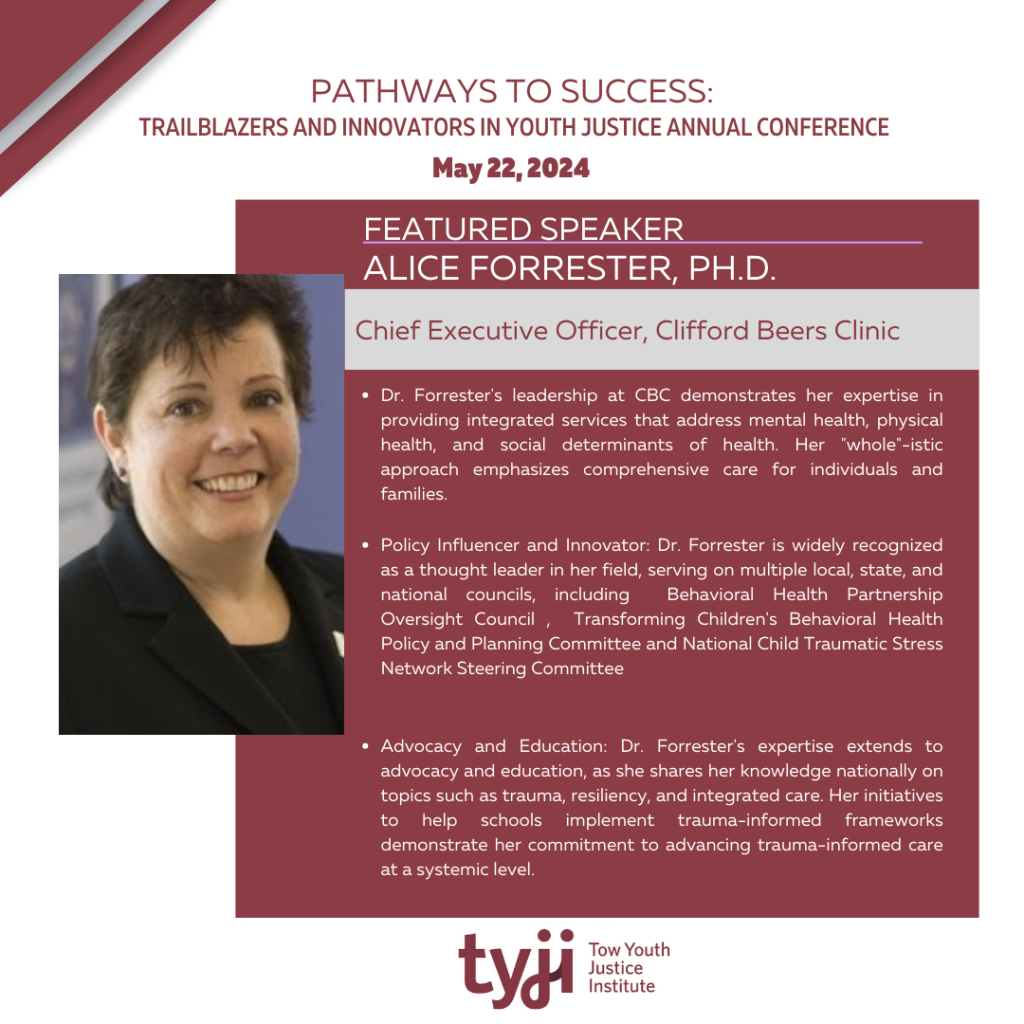 PATHWAYS TO SUCCESS:
TRAILBLAZERS AND INNOVATORS IN YOUTH JUSTICE ANNUAL CONFERENCE
May 22, 2024

FEATURED SPEAKER
ALICE FORRESTER, PH.D.

Chief Executive Officer, Clifford Beers Clinic

• Dr. Forrester's leadership at CBC demonstrates her expertise in providing integrated services that address mental health, physical health, and social determinants of health. Her "whole"-istic approach emphasizes comprehensive care for individuals and families.

• Policy Influencer and Innovator: Dr. Forrester is widely recognized as a thought leader in her field, serving on multiple local, state, and national councils, including Behavioral Health Partnership Oversight Council , Transforming Children's Behavioral Health Policy and Planning Committee and National Child Traumatic Stress Network Steering Committee

• Advocacy and Education: Dr. Forrester's expertise extends to advocacy and education, as she shares her knowledge nationally on topics such as trauma, resiliency, and integrated care. Her initiatives to help schools implement trauma-informed frameworks demonstrate her commitment to advancing trauma-informed care at a systemic level.

tyji Tow Youth Justice Institute